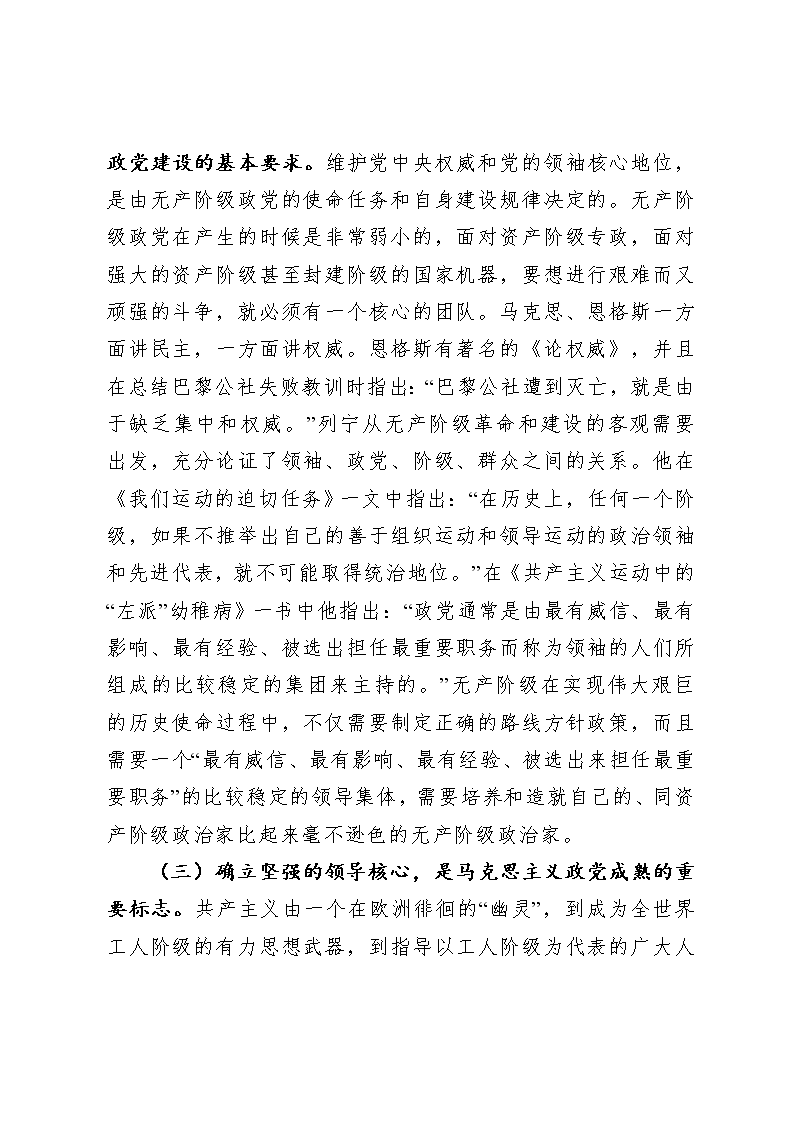 政党建设的基本要求。维护党中央权威和党的领袖核心地位，是由无产阶级政党的使命任务和自身建设规律决定的。无产阶级政党在产生的时候是非常弱小的，面对资产阶级专政，面对强大的资产阶级甚至封建阶级的国家机器，要想进行艰难而又顽强的斗争，就必须有一个核心的团队。马克思、恩格斯一方面讲民主，一方面讲权威。恩格斯有著名的《论权威》，并且在总结巴黎公社失败教训时指出：“巴黎公社遭到灭亡，就是由于缺乏集中和权威。”列宁从无产阶级革命和建设的客观需要出发，充分论证了领袖、政党、阶级、群众之间的关系。他在《我们运动的迫切任务》一文中指出：“在历史上，任何一个阶级，如果不推举出自己的善于组织运动和领导运动的政治领袖和先进代表，就不可能取得统治地位。”在《共产主义运动中的“左派”幼稚病》一书中他指出：“政党通常是由最有威信、最有影响、最有经验、被选出担任最重要职务而称为领袖的人们所组成的比较稳定的集团来主持的。”无产阶级在实现伟大艰巨的历史使命过程中，不仅需要制定正确的路线方针政策，而且需要一个“最有威信、最有影响、最有经验、被选出来担任最重要职务”的比较稳定的领导集体，需要培养和造就自己的、同资产阶级政治家比起来毫不逊色的无产阶级政治家。

（三）确立坚强的领导核心，是马克思主义政党成熟的重要标志。共产主义由一个在欧洲徘徊的“幽灵”，到成为全世界工人阶级的有力思想武器，到指导以工人阶级为代表的广大人